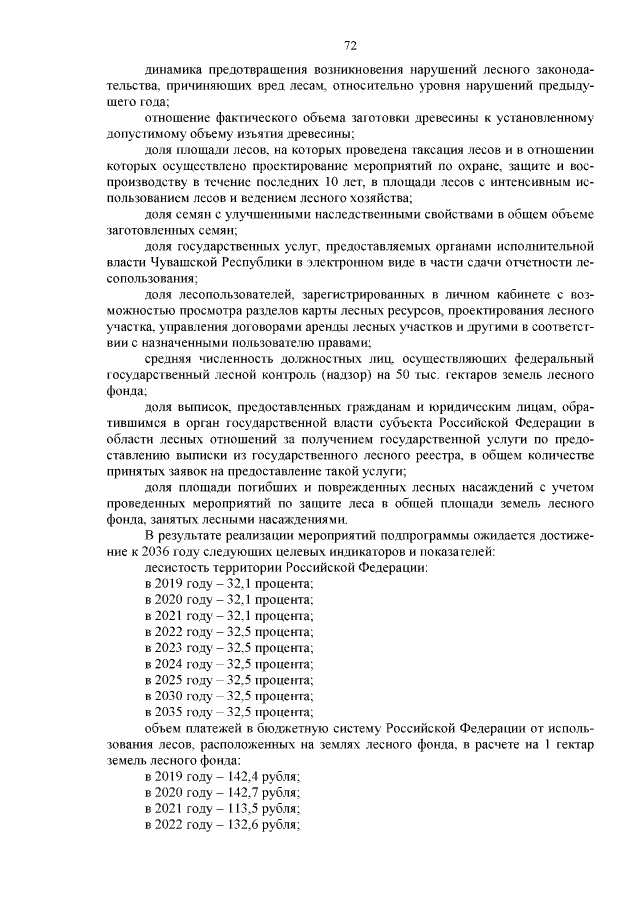 72

динамика предотвращения возникновения нарушений лесного законодательства, причиняющих вред лесам, относительно уровня нарушений предыдущего года;

отношение фактического объема заготовки древесины к установленному допустимому объему изъятия древесины;

доля площади лесов, на которых проведена таксация лесов и в отношении которых осуществлено проектирование мероприятий по охране, защите и воспроизводству в течение последних 10 лет, в площади лесов с интенсивным использованием лесов и ведением лесного хозяйства;

доля семян с улучшенными наследственными свойствами в общем объеме заготовленных семян;

доля государственных услуг, предоставляемых органами исполнительной власти Чувашской Республики в электронном виде в части сдачи отчетности лесопользования;

доля лесопользователей, зарегистрированных в личном кабинете с возможностью просмотра разделов карты лесных ресурсов, проектирования лесного участка, управления договорами аренды лесных участков и другими в соответствии с назначенными пользователю правами;

средняя численность должностных лиц, осуществляющих федеральный государственный лесной контроль (надзор) на 50 тыс. гектаров земель лесного фонда;

доля выписок, предоставленных гражданам и юридическим лицам, обратившимся в орган государственной власти субъекта Российской Федерации в области лесных отношений за получением государственной услуги по предоставлению выписки из государственного лесного реестра, в общем количестве принятых заявок на предоставление такой услуги;

доля площади погибших и поврежденных лесных насаждений с учетом проведенных мероприятий по защите леса в общей площади земель лесного фонда, занятых лесными насаждениями.

В результате реализации мероприятий подпрограммы ожидается достижение к 2036 году следующих целевых индикаторов и показателей:

лесистость территории Российской Федерации:
в 2019 году – 32,1 процента;
в 2020 году – 32,1 процента;
в 2021 году – 32,1 процента;
в 2022 году – 32,5 процента;
в 2023 году – 32,5 процента;
в 2024 году – 32,5 процента;
в 2025 году – 32,5 процента;
в 2030 году – 32,5 процента;
в 2035 году – 32,5 процента;

объем платежей в бюджетную систему Российской Федерации от использования лесов, расположенных на землях лесного фонда, в расчете на 1 гектар земель лесного фонда:
в 2019 году – 142,4 рубля;
в 2020 году – 142,7 рубля;
в 2021 году – 113,5 рубля;
в 2022 году – 132,6 рубля;